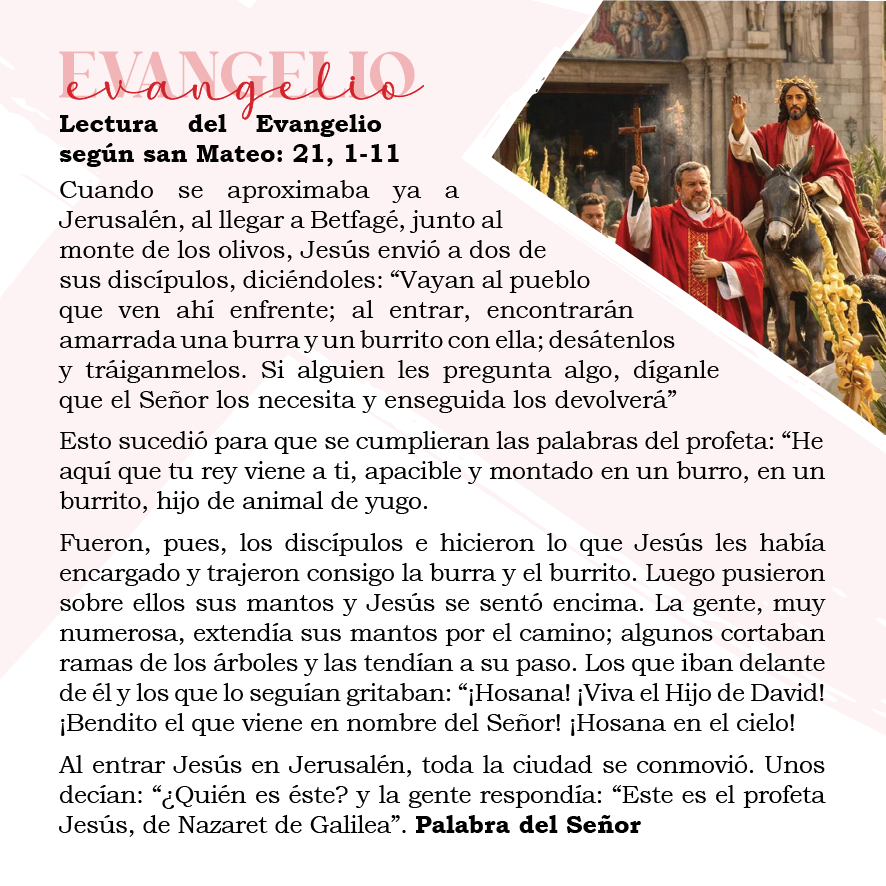 EVANGELIO
evangelio

Lectura del Evangelio según san Mateo: 21, 1-11

Cuando se aproximaba ya a Jerusalén, al llegar a Betfagé, junto al monte de los olivos, Jesús envió a dos de sus discípulos, diciéndoles: "Vayan al pueblo que ven ahí enfrente; al entrar, encontrarán amarrada una burra y un burrito con ella; desátenlos y tráiganmelos. Si alguien les pregunta algo, díganle que el Señor los necesita y enseguida los devolverá"

Esto sucedió para que se cumplieran las palabras del profeta: "He aquí que tu rey viene a ti, apacible y montado en un burro, en un burrito, hijo de animal de yugo.

Fueron, pues, los discípulos e hicieron lo que Jesús les había encargado y trajeron consigo la burra y el burrito. Luego pusieron sobre ellos sus mantos y Jesús se sentó encima. La gente, muy numerosa, extendía sus mantos por el camino; algunos cortaban ramas de los árboles y las tendían a su paso. Los que iban delante de él y los que lo seguían gritaban: "¡Hosana! ¡Viva el Hijo de David! ¡Bendito el que viene en nombre del Señor! ¡Hosana en el cielo!

Al entrar Jesús en Jerusalén, toda la ciudad se conmovió. Unos decían: "¿Quién es éste? y la gente respondía: "Este es el profeta Jesús, de Nazaret de Galilea". Palabra del Señor